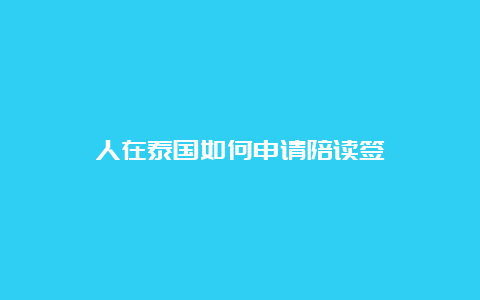 人在泰国如何申请陪读签